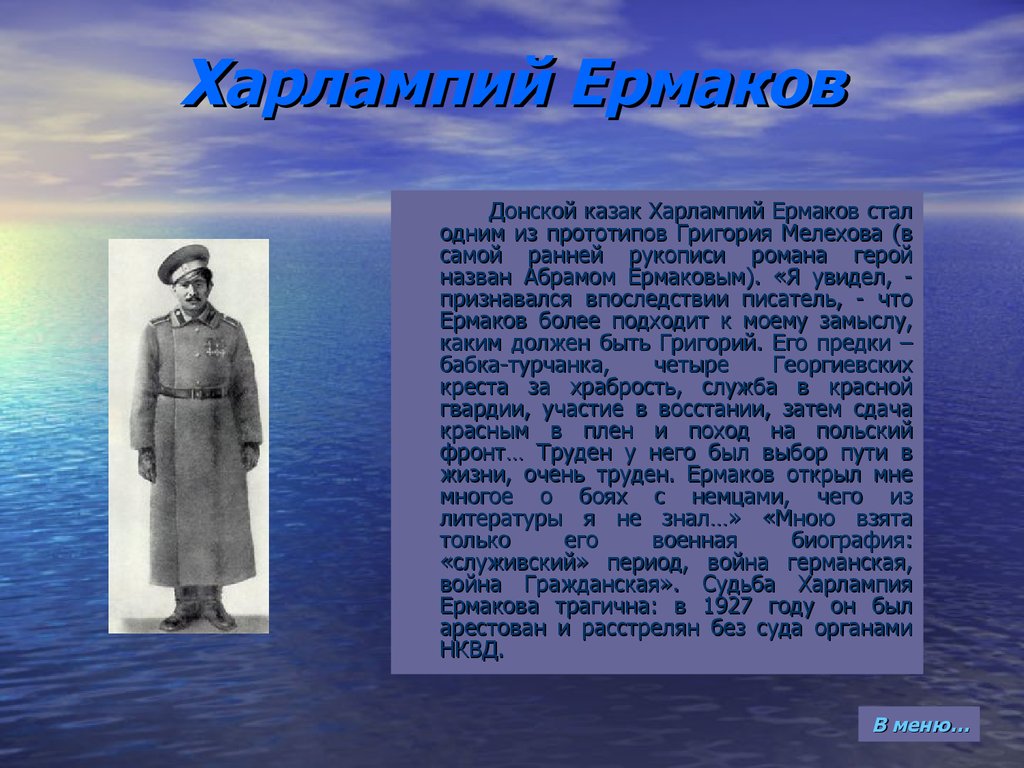 Харлампий Ермаков

Донской казак Харлампий Ермаков стал одним из прототипов Григория Мелехова (в самой ранней рукописи романа герой назван Абрамом Ермаковым). «Я увидел, - признавался впоследствии писатель, - что Ермаков более подходит к моему замыслу, каким должен быть Григорий. Его предки – бабка-турчанка, четыре Георгиевских креста за храбрость, служба в красной гвардии, участие в восстании, затем сдача красным в плен и поход на польский фронт… Труден у него был выбор пути в жизни, очень труден. Ермаков открыл мне многое о боях с немцами, чего из литературы я не знал…» «Мною взята только его военная биография: «служивский» период, война германская, война Гражданская». Судьба Харлампия Ермакова трагична: в 1927 году он был арестован и расстрелян без суда органами НКВД.

В меню…